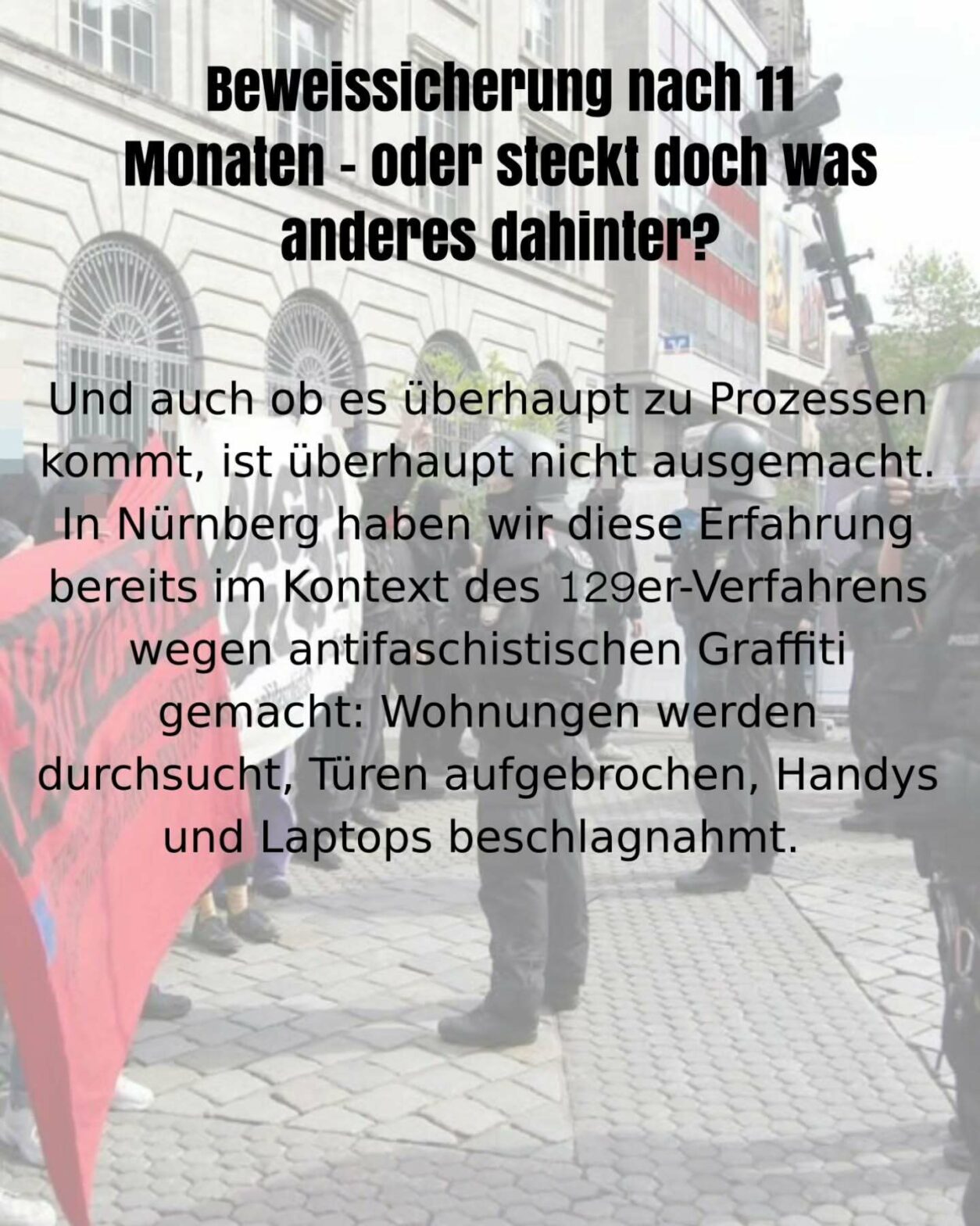 Beweissicherung nach 11 Monaten - oder steckt doch was anderes dahinter?

Und auch ob es überhaupt zu Prozessen kommt, ist überhaupt nicht ausgemacht. In Nürnberg haben wir diese Erfahrung bereits im Kontext des 129er-Verfahrens wegen antifaschistischen Graffiti gemacht: Wohnungen werden durchsucht, Türen aufgebrochen, Handys und Laptops beschlagnahmt.